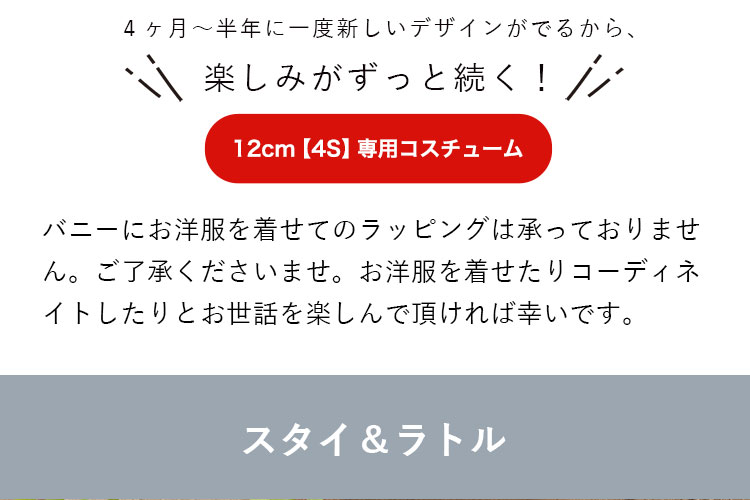 4ヶ月～半年に一度新しいデザインがでるから、

楽しみがずっと続く！

12cm【4S】専用コスチューム

バニーにお洋服を着せてのラッピングは承っておりません。ご了承くださいませ。お洋服を着せたりコーディネイトしたりとお世話を楽しんで頂ければ幸いです。

スタイ＆ラトル